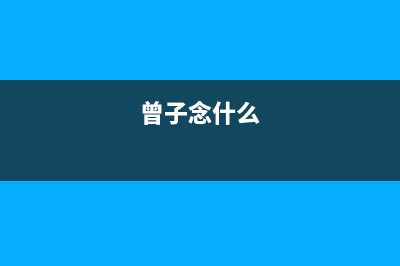 曾子念什么